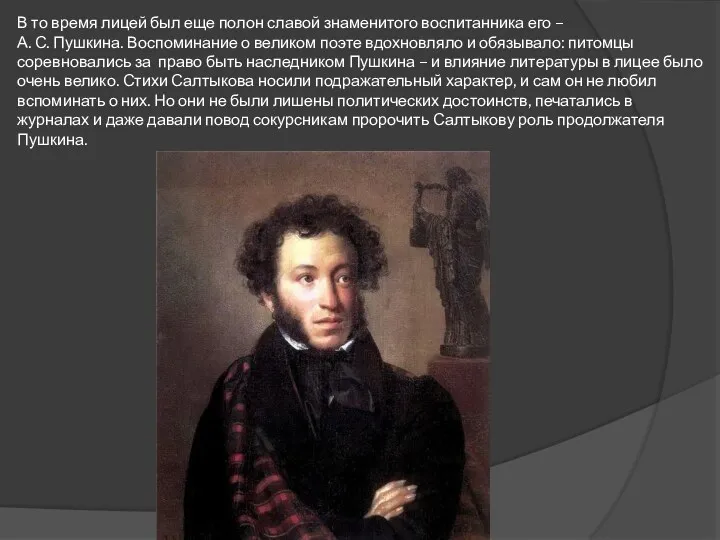 В то время лицей был еще полон славой знаменитого воспитанника его – А. С. Пушкина. Воспоминание о великом поэте вдохновляло и обязывало: питомцы соревновались за право быть наследником Пушкина – и влияние литературы в лицее было очень велико. Стихи Салтыкова носили подражательный характер, и сам он не любил вспоминать о них. Но они не были лишены политических достоинств, печатались в журналах и даже давали повод сокурсникам пророчить Салтыкову роль продолжателя Пушкина.